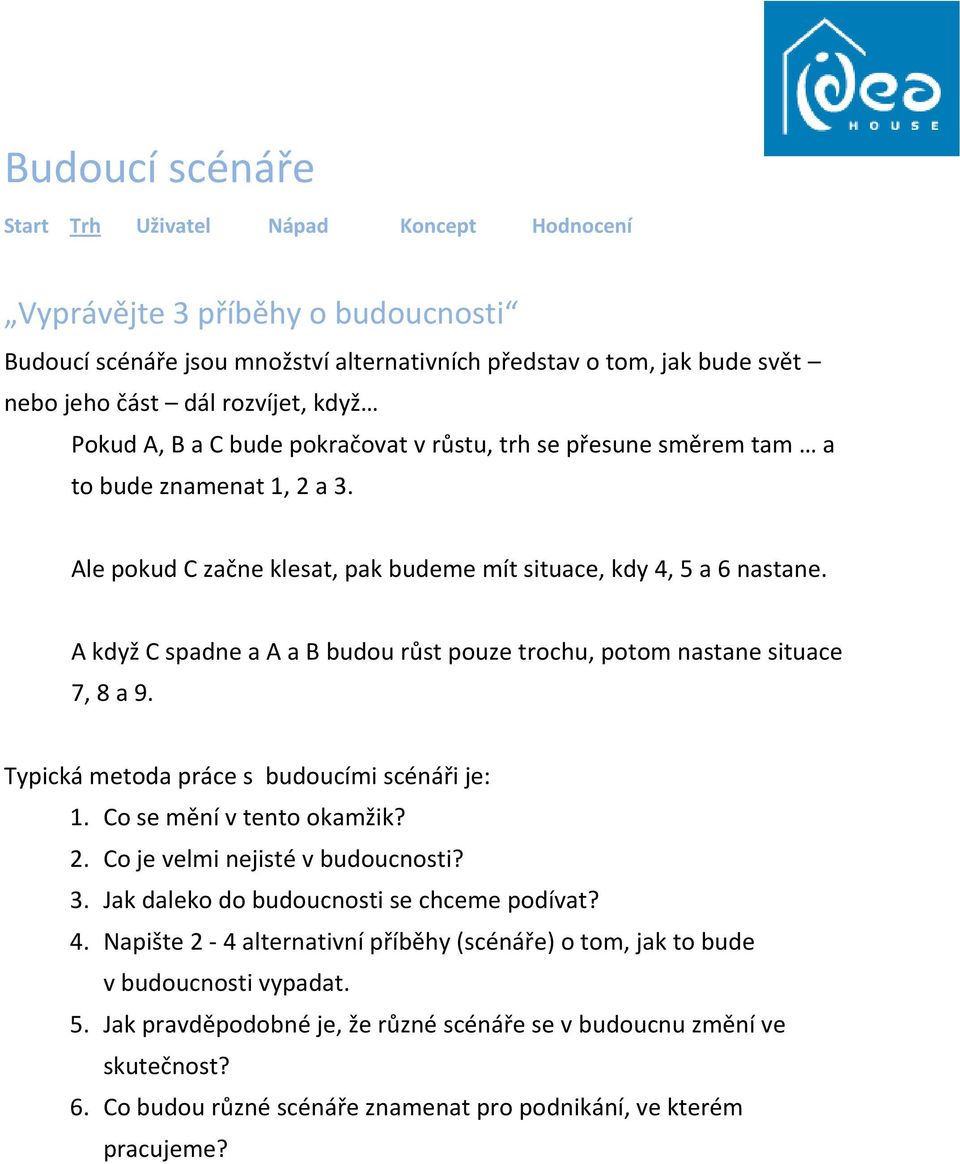 idea
HOUSE

Budoucí scénáře

Start Trh Uživatel Nápad Koncept Hodnocení

„Vyprávějte 3 příběhy o budoucnosti“

Budoucí scénáře jsou množství alternativních představ o tom, jak bude svět – nebo jeho část – dál rozvíjet, když…

Pokud A, B a C bude pokračovat v růstu, trh se přesune směrem tam … a to bude znamenat 1, 2 a 3.

Ale pokud C začne klesat, pak budeme mít situace, kdy 4, 5 a 6 nastane.

A když C spadne a A a B budou růst pouze trochu, potom nastane situace 7, 8 a 9.

Typická metoda práce s budoucími scénáři je:
1. Co se mění v tento okamžik?
2. Co je velmi nejisté v budoucnosti?
3. Jak daleko do budoucnosti se chceme podívat?
4. Napište 2 - 4 alternativní příběhy (scénáře) o tom, jak to bude v budoucnosti vypadat.
5. Jak pravděpodobné je, že různé scénáře se v budoucnu změní ve skutečnost?
6. Co budou různé scénáře znamenat pro podnikání, ve kterém pracujeme?